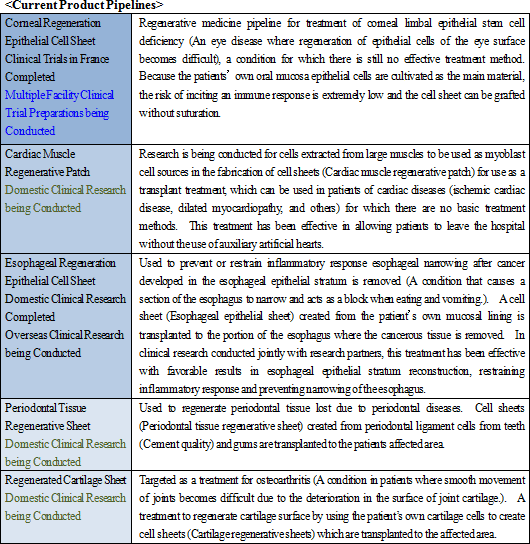 <Current Product Pipelines>

| | |
|---|---|
| Corneal Regeneration Epithelial Cell Sheet Clinical Trials in France Completed Multiple Facility Clinical Trial Preparations being Conducted | Regenerative medicine pipeline for treatment of corneal limbal epithelial stem cell deficiency (An eye disease where regeneration of epithelial cells of the eye surface becomes difficult), a condition for which there is still no effective treatment method. Because the patients' own oral mucosa epithelial cells are cultivated as the main material, the risk of inciting an immune response is extremely low and the cell sheet can be grafted without suturation. |
| Cardiac Muscle Regenerative Patch Domestic Clinical Research being Conducted | Research is being conducted for cells extracted from large muscles to be used as myoblast cell sources in the fabrication of cell sheets (Cardiac muscle regenerative patch) for use as a transplant treatment, which can be used in patients of cardiac diseases (ischemic cardiac disease, dilated myocardiopathy, and others) for which there are no basic treatment methods. This treatment has been effective in allowing patients to leave the hospital without the use of auxiliary artificial hearts. |
| Esophageal Regeneration Epithelial Cell Sheet Domestic Clinical Research Completed Overseas Clinical Research being Conducted | Used to prevent or restrain inflammatory response esophageal narrowing after cancer developed in the esophageal epithelial stratum is removed (A condition that causes a section of the esophagus to narrow and acts as a block when eating and vomiting.). A cell sheet (Esophageal epithelial sheet) created from the patient's own mucosal lining is transplanted to the portion of the esophagus where the cancerous tissue is removed. In clinical research conducted jointly with research partners, this treatment has been effective with favorable results in esophageal epithelial stratum reconstruction, restraining inflammatory response and preventing narrowing of the esophagus. |
| Periodontal Tissue Regenerative Sheet Domestic Clinical Research being Conducted | Used to regenerate periodontal tissue lost due to periodontal diseases. Cell sheets (Periodontal tissue regenerative sheet) created from periodontal ligament cells from teeth (Cement quality) and gums are transplanted to the patients affected area. |
| Regenerated Cartilage Sheet Domestic Clinical Research being Conducted | Targeted as a treatment for osteoarthritis (A condition in patients where smooth movement of joints becomes difficult due to the deterioration in the surface of joint cartilage.). A treatment to regenerate cartilage surface by using the patient's own cartilage cells to create cell sheets (Cartilage regenerative sheets) which are transplanted to the affected area. |